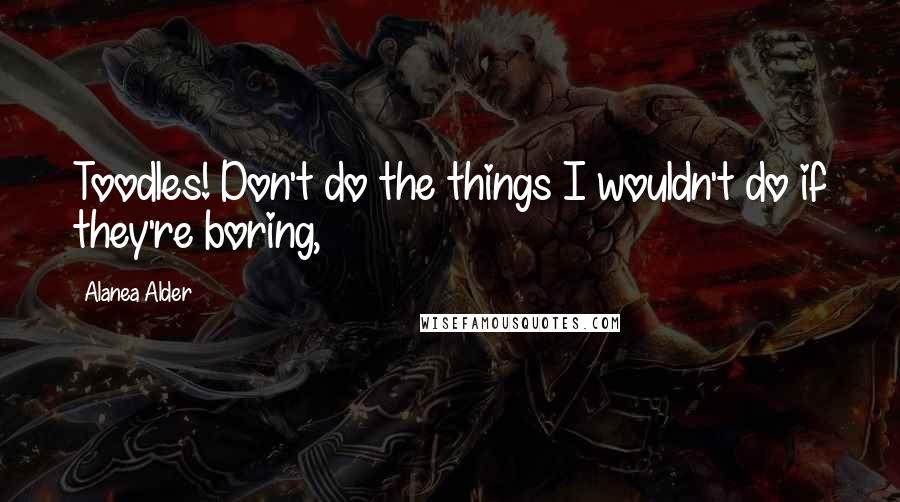 Toodles! Don't do the things I wouldn't do if they're boring,

Alanea Alder

WISEFAMOUSQUOTES.COM